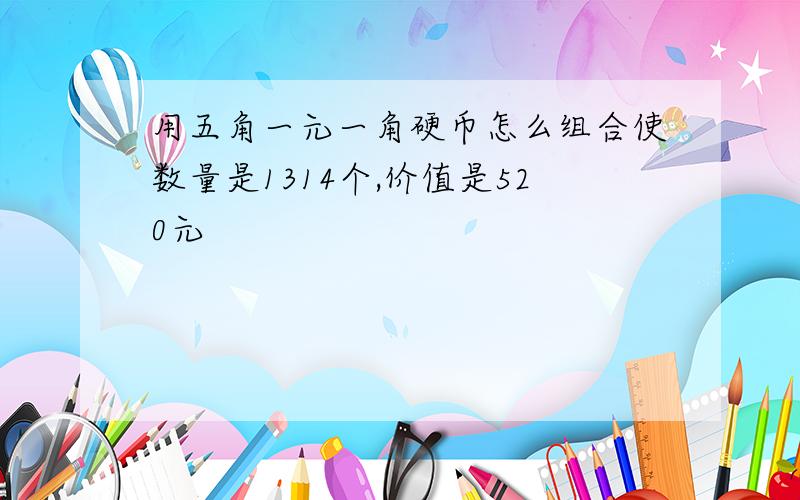 用五角一元一角硬币怎么组合使数量是1314个,价值是520元